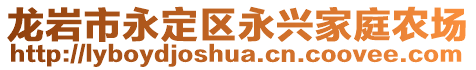 龙岩市永定区永兴家庭农场
http://lyboydjoshua.cn.coovee.com